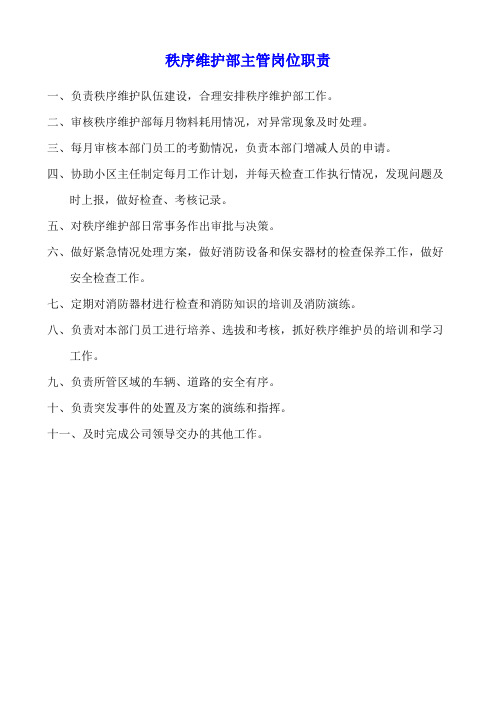 秩序维护部主管岗位职责

一、负责秩序维护队伍建设，合理安排秩序维护部工作。

二、审核秩序维护部每月物料耗用情况，对异常现象及时处理。

三、每月审核本部门员工的考勤情况，负责本部门增减人员的申请。

四、协助小区主任制定每月工作计划，并每天检查工作执行情况，发现问题及时上报，做好检查、考核记录。

五、对秩序维护部日常事务作出审批与决策。

六、做好紧急情况处理方案，做好消防设备和保安器材的检查保养工作，做好安全检查工作。

七、定期对消防器材进行检查和消防知识的培训及消防演练。

八、负责对本部门员工进行培养、选拔和考核，抓好秩序维护员的培训和学习工作。

九、负责所管区域的车辆、道路的安全有序。

十、负责突发事件的处置及方案的演练和指挥。

十一、及时完成公司领导交办的其他工作。